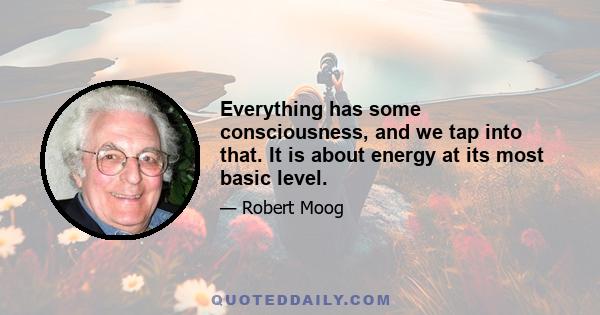 Everything has some consciousness, and we tap into that. It is about energy at its most basic level.

— Robert Moog

QUOTEDDAILY.COM